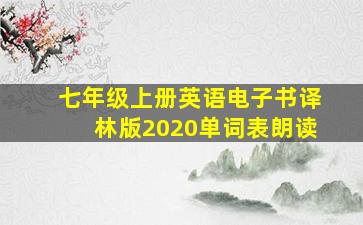 七年级上册英语电子书译林版2020单词表朗读